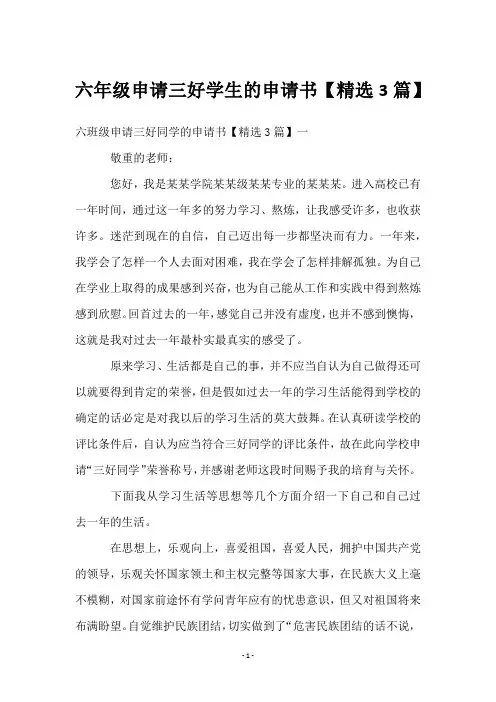 六年级申请三好学生的申请书【精选 3 篇】

六班级申请三好同学的申请书【精选 3 篇】一

敬重的老师：

您好，我是某某学院某某级某某专业的某某某。进入高校已有一年时间，通过这一年多的努力学习、熬炼，让我感受许多，也收获许多。迷茫到现在的自信，自己迈出每一步都坚决而有力。一年来，我学会了怎样一个人去面对困难，我在学会了怎样排解孤独。为自己在学业上取得的成果感到兴奋，也为自己能从工作和实践中得到熬炼感到欣慰。回首过去的一年，感觉自己并没有虚度，也并不感到懊悔，这就是我对过去一年最朴实最真实的感受了。

原来学习、生活都是自己的事，并不应当自认为自己做得还可以就要得到肯定的荣誉，但是假如过去一年的学习生活能得到学校的确定的话必定是对我以后的学习生活的莫大鼓舞。在认真研读学校的评比条件后，自认为应当符合三好同学的评比条件，故在此向学校申请“三好同学”荣誉称号，并感谢老师这段时间赐予我的培育与关怀。

下面我从学习生活等思想等几个方面介绍一下自己和自己过去一年的生活。

在思想上，乐观向上，喜爱祖国，喜爱人民，拥护中国共产党的领导，乐观关怀国家领土和主权完整等国家大事，在民族大义上毫不模糊，对国家前途怀有学问青年应有的忧患意识，但又对祖国将来布满盼望。自觉维护民族团结，切实做到了“危害民族团结的话不说，

- 1 -